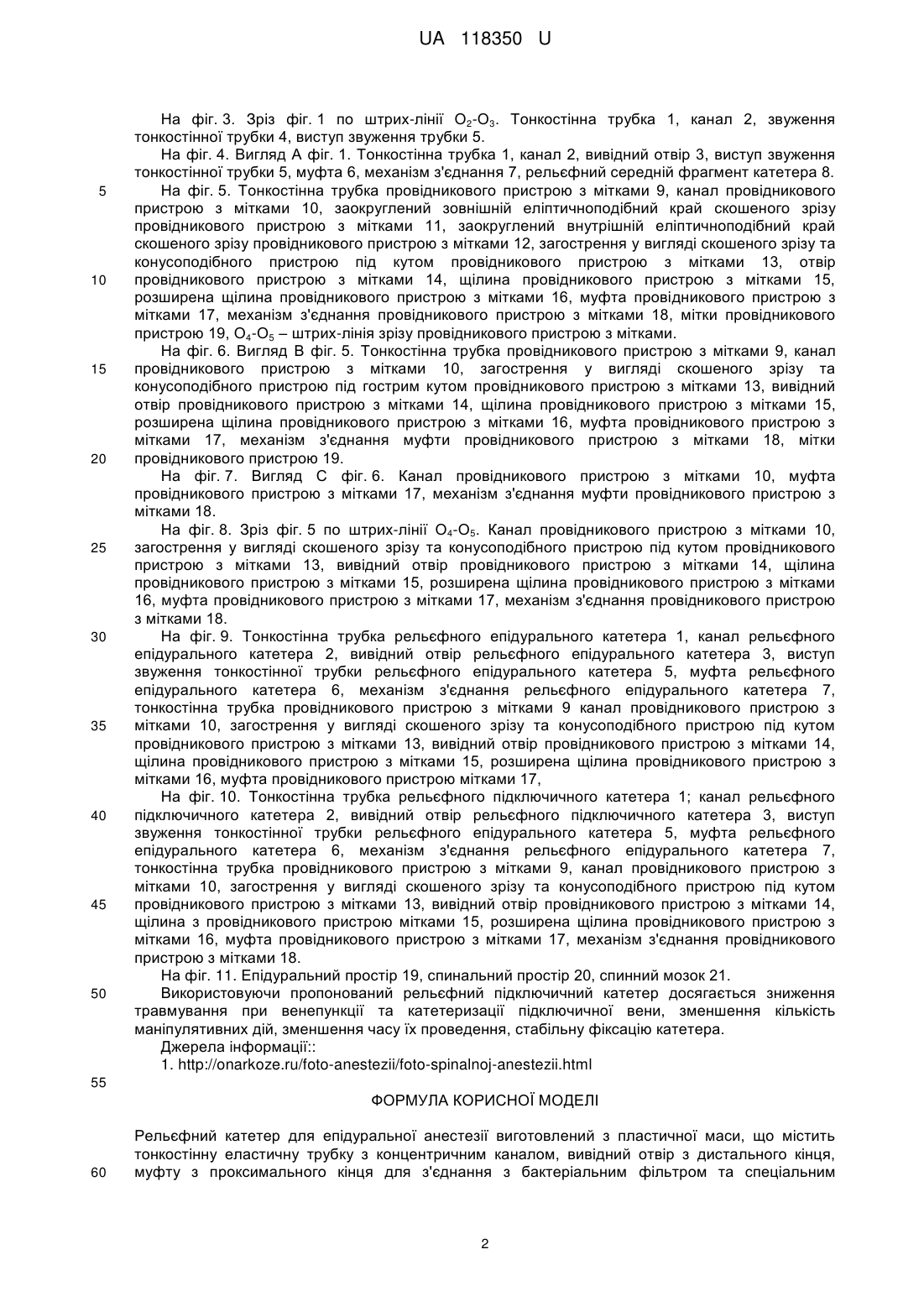 UA 118350 U

На фіг. 3. Зріз фіг. 1 по штрих-лінії $O_2$-$O_3$. Тонкостінна трубка 1, канал 2, звуження тонкостінної трубки 4, виступ звуження трубки 5.

На фіг. 4. Вигляд А фіг. 1. Тонкостінна трубка 1, канал 2, вивідний отвір 3, виступ звуження тонкостінної трубки 5, муфта 6, механізм з'єднання 7, рельєфний середній фрагмент катетера 8.

5 На фіг. 5. Тонкостінна трубка провідникового пристрою з мітками 9, канал провідникового пристрою з мітками 10, заокруглений зовнішній еліптичноподібний край скошеного зрізу провідникового пристрою з мітками 11, заокруглений внутрішній еліптичноподібний край скошеного зрізу провідникового пристрою з мітками 12, загострення у вигляді скошеного зрізу та конусоподібного пристрою під кутом провідникового пристрою з мітками 13, отвір 10 провідникового пристрою з мітками 14, щілина провідникового пристрою з мітками 15, розширена щілина провідникового пристрою з мітками 16, муфта провідникового пристрою з мітками 17, механізм з'єднання провідникового пристрою з мітками 18, мітки провідникового пристрою 19, $O_4$-$O_5$ – штрих-лінія зрізу провідникового пристрою з мітками.

На фіг. 6. Вигляд В фіг. 5. Тонкостінна трубка провідникового пристрою з мітками 9, канал 15 провідникового пристрою з мітками 10, загострення у вигляді скошеного зрізу та конусоподібного пристрою під гострим кутом провідникового пристрою з мітками 13, вивідний отвір провідникового пристрою з мітками 14, щілина провідникового пристрою з мітками 15, розширена щілина провідникового пристрою з мітками 16, муфта провідникового пристрою з мітками 17, механізм з'єднання муфти провідникового пристрою з мітками 18, мітки 20 провідникового пристрою 19.

На фіг. 7. Вигляд С фіг. 6. Канал провідникового пристрою з мітками 10, муфта провідникового пристрою з мітками 17, механізм з'єднання муфти провідникового пристрою з мітками 18.

На фіг. 8. Зріз фіг. 5 по штрих-лінії $O_4$-$O_5$. Канал провідникового пристрою з мітками 10, 25 загострення у вигляді скошеного зрізу та конусоподібного пристрою під кутом провідникового пристрою з мітками 13, вивідний отвір провідникового пристрою з мітками 14, щілина провідникового пристрою з мітками 15, розширена щілина провідникового пристрою з мітками 16, муфта провідникового пристрою з мітками 17, механізм з'єднання провідникового пристрою з мітками 18.

30 На фіг. 9. Тонкостінна трубка рельєфного епідурального катетера 1, канал рельєфного епідурального катетера 2, вивідний отвір рельєфного епідурального катетера 3, виступ звуження тонкостінної трубки рельєфного епідурального катетера 5, муфта рельєфного епідурального катетера 6, механізм з'єднання рельєфного епідурального катетера 7, тонкостінна трубка провідникового пристрою з мітками 9 канал провідникового пристрою з 35 мітками 10, загострення у вигляді скошеного зрізу та конусоподібного пристрою під кутом провідникового пристрою з мітками 13, вивідний отвір провідникового пристрою з мітками 14, щілина провідникового пристрою з мітками 15, розширена щілина провідникового пристрою з мітками 16, муфта провідникового пристрою мітками 17,

На фіг. 10. Тонкостінна трубка рельєфного підключичного катетера 1; канал рельєфного 40 підключичного катетера 2, вивідний отвір рельєфного підключичного катетера 3, виступ звуження тонкостінної трубки рельєфного епідурального катетера 5, муфта рельєфного епідурального катетера 6, механізм з'єднання рельєфного епідурального катетера 7, тонкостінна трубка провідникового пристрою з мітками 9, канал провідникового пристрою з мітками 10, загострення у вигляді скошеного зрізу та конусоподібного пристрою під кутом 45 провідникового пристрою з мітками 13, вивідний отвір провідникового пристрою з мітками 14, щілина з провідникового пристрою мітками 15, розширена щілина провідникового пристрою з мітками 16, муфта провідникового пристрою з мітками 17, механізм з'єднання провідникового пристрою з мітками 18.

На фіг. 11. Епідуральний простір 19, спинальний простір 20, спинний мозок 21.

50 Використовуючи пропонований рельєфний підключичний катетер досягається зниження травмування при венепункції та катетеризації підключичної вени, зменшення кількість маніпулятивних дій, зменшення часу їх проведення, стабільну фіксацію катетера.

Джерела інформації::

1. http://onarkoze.ru/foto-anestezii/foto-spinalnoj-anestezii.html

55

ФОРМУЛА КОРИСНОЇ МОДЕЛІ

Рельєфний катетер для епідуральної анестезії виготовлений з пластичної маси, що містить тонкостінну еластичну трубку з концентричним каналом, вивідний отвір з дистального кінця, 60 муфту з проксимального кінця для з'єднання з бактеріальним фільтром та спеціальним

2